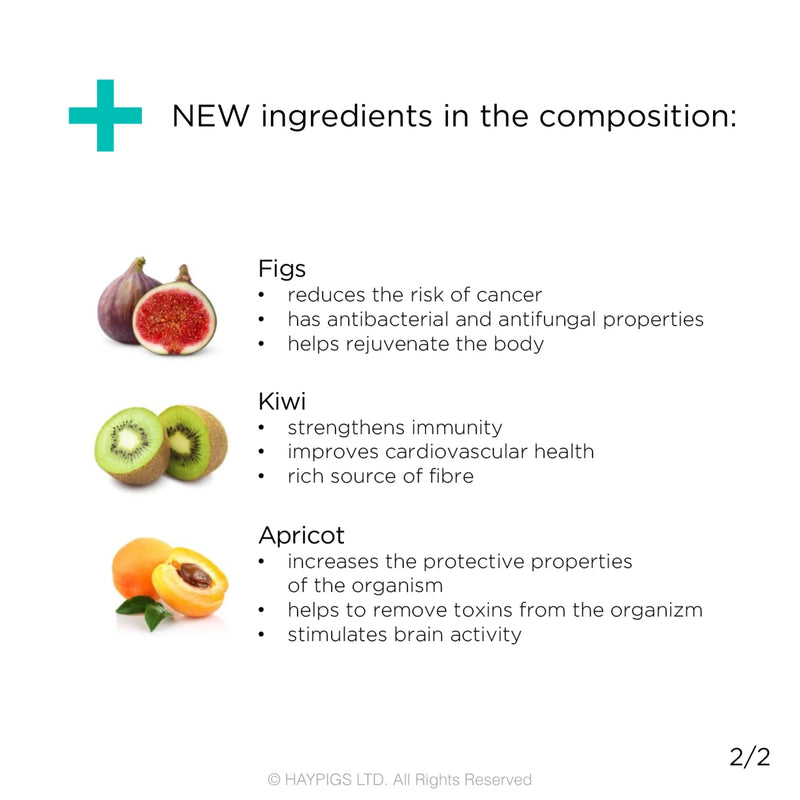 NEW ingredients in the composition:

Figs
• reduces the risk of cancer
• has antibacterial and antifungal properties
• helps rejuvenate the body

Kiwi
• strengthens immunity
• improves cardiovascular health
• rich source of fibre

Apricot
• increases the protective properties of the organism
• helps to remove toxins from the organizm
• stimulates brain activity

2/2

© HAYPIGS LTD. All Rights Reserved